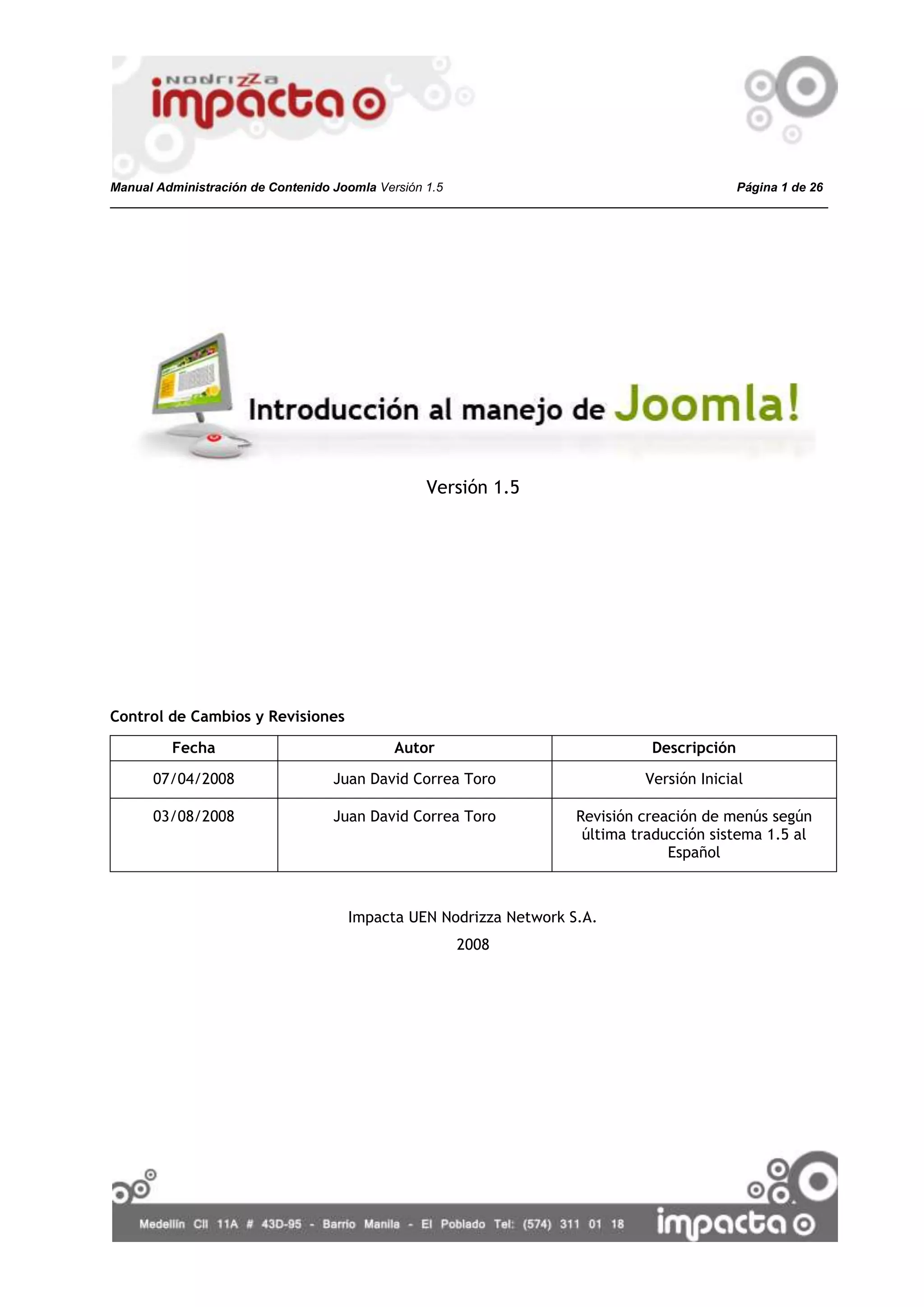 Nodrizza impacta

Manual Administración de Contenido Joomla Versión 1.5

Página 1 de 26

Introducción al manejo de Joomla!

Versión 1.5

Control de Cambios y Revisiones

| Fecha | Autor | Descripción |
|---|---|---|
| 07/04/2008 | Juan David Correa Toro | Versión Inicial |
| 03/08/2008 | Juan David Correa Toro | Revisión creación de menús según última traducción sistema 1.5 al Español |

Impacta UEN Nodrizza Network S.A.

2008

Medellín Cll 11A # 43D-95 - Barrio Manila - El Poblado Tel: (574) 311 01 18

impacta